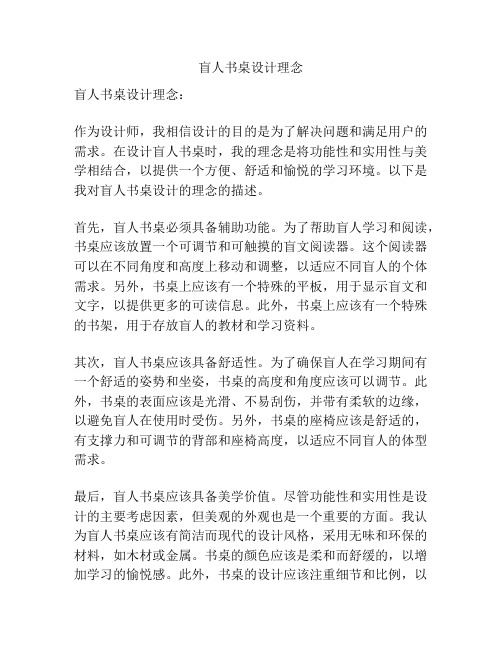 盲人书桌设计理念

盲人书桌设计理念：

作为设计师，我相信设计的目的是为了解决问题和满足用户的需求。在设计盲人书桌时，我的理念是将功能性和实用性与美学相结合，以提供一个方便、舒适和愉悦的学习环境。以下是我对盲人书桌设计的理念的描述。

首先，盲人书桌必须具备辅助功能。为了帮助盲人学习和阅读，书桌应该放置一个可调节和可触摸的盲文阅读器。这个阅读器可以在不同角度和高度上移动和调整，以适应不同盲人的个体需求。另外，书桌上应该有一个特殊的平板，用于显示盲文和文字，以提供更多的可读信息。此外，书桌上应该有一个特殊的书架，用于存放盲人的教材和学习资料。

其次，盲人书桌应该具备舒适性。为了确保盲人在学习期间有一个舒适的姿势和坐姿，书桌的高度和角度应该可以调节。此外，书桌的表面应该是光滑、不易刮伤，并带有柔软的边缘，以避免盲人在使用时受伤。另外，书桌的座椅应该是舒适的，有支撑力和可调节的背部和座椅高度，以适应不同盲人的体型需求。

最后，盲人书桌应该具备美学价值。尽管功能性和实用性是设计的主要考虑因素，但美观的外观也是一个重要的方面。我认为盲人书桌应该有简洁而现代的设计风格，采用无味和环保的材料，如木材或金属。书桌的颜色应该是柔和而舒缓的，以增加学习的愉悦感。此外，书桌的设计应该注重细节和比例，以